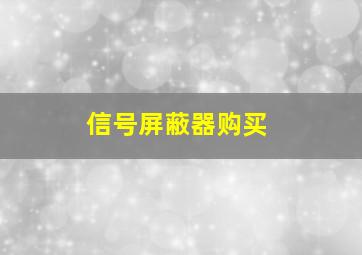 信号屏蔽器购买